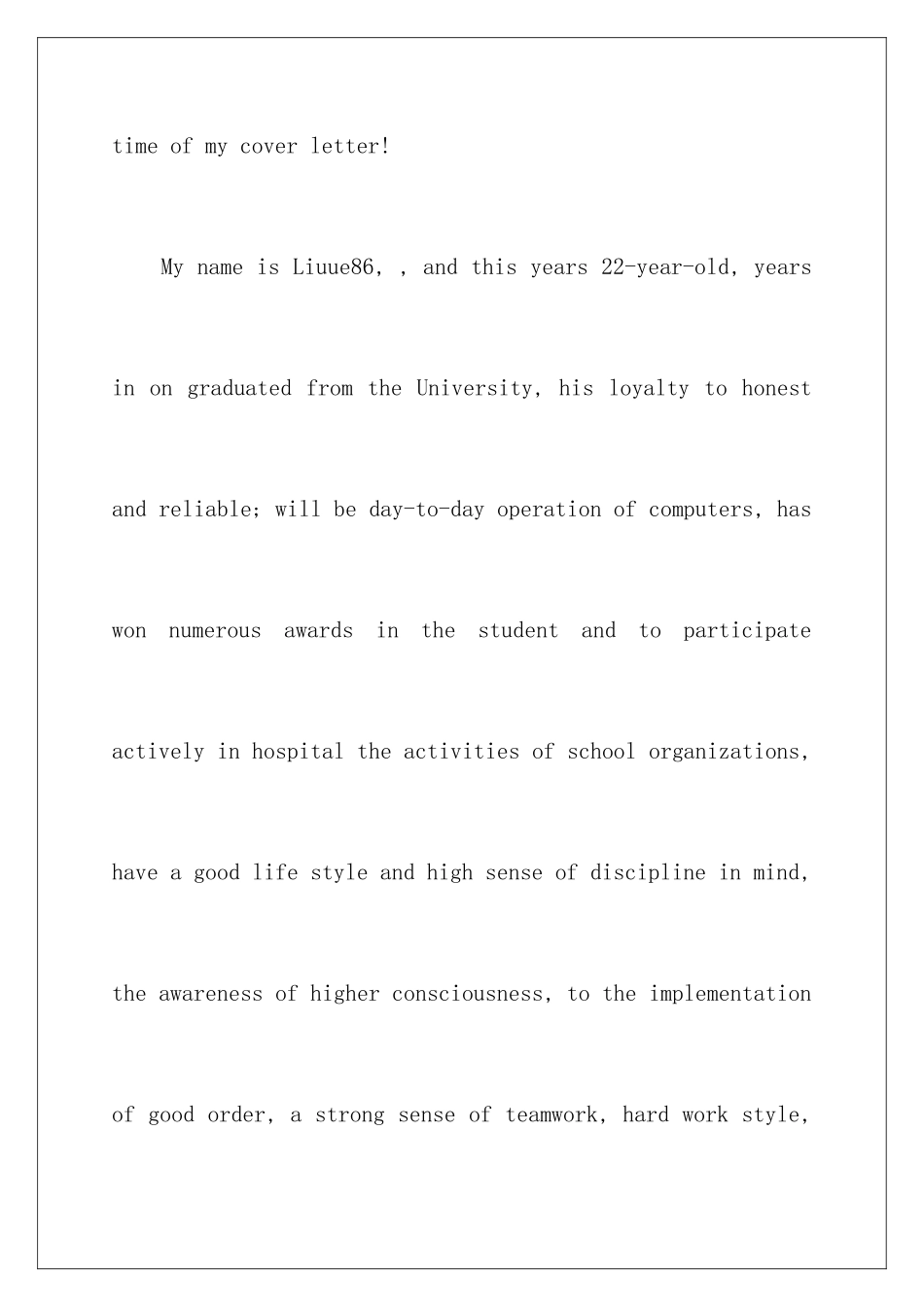 time of my cover letter!

My name is Liuue86, , and this years 22-year-old, years in on graduated from the University, his loyalty to honest and reliable; will be day-to-day operation of computers, has won numerous awards in the student and to participate actively in hospital the activities of school organizations, have a good life style and high sense of discipline in mind, the awareness of higher consciousness, to the implementation of good order, a strong sense of teamwork, hard work style,